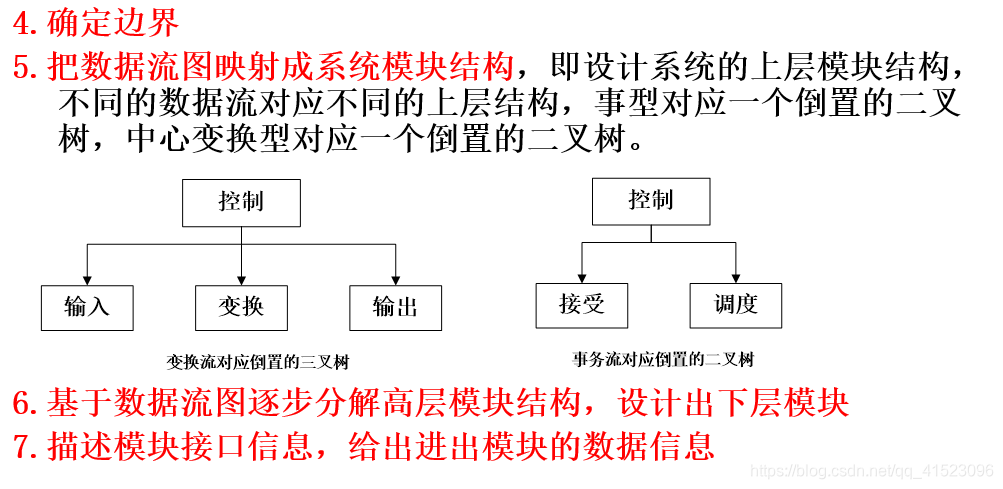 4. 确定边界

5. 把数据流图映射成系统模块结构，即设计系统的上层模块结构，不同的数据流对应不同的上层结构，事型对应一个倒置的二叉树，中心变换型对应一个倒置的二叉树。

控制

输入

变换

输出

变换流对应倒置的三叉树

控制

接受

调度

事务流对应倒置的二叉树

6. 基于数据流图逐步分解高层模块结构，设计出下层模块

7. 描述模块接口信息，给出进出模块的数据信息

https://blog.csdn.net/qq_41523096